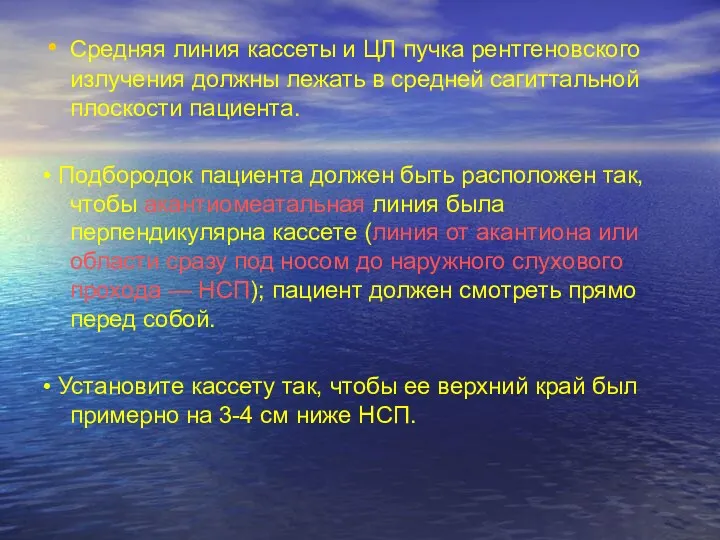 • Средняя линия кассеты и ЦЛ пучка рентгеновского излучения должны лежать в средней сагиттальной плоскости пациента.

• Подбородок пациента должен быть расположен так, чтобы акантиомеатальная линия была перпендикулярна кассете (линия от акантиона или области сразу под носом до наружного слухового прохода — НСП); пациент должен смотреть прямо перед собой.

• Установите кассету так, чтобы ее верхний край был примерно на 3-4 см ниже НСП.